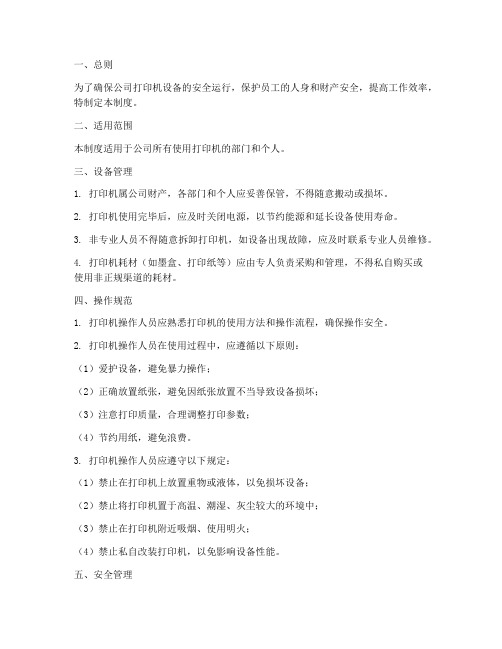 一、总则

为了确保公司打印机设备的安全运行，保护员工的人身和财产安全，提高工作效率，特制定本制度。

二、适用范围

本制度适用于公司所有使用打印机的部门和个人。

三、设备管理

1. 打印机属公司财产，各部门和个人应妥善保管，不得随意搬动或损坏。

2. 打印机使用完毕后，应及时关闭电源，以节约能源和延长设备使用寿命。

3. 非专业人员不得随意拆卸打印机，如设备出现故障，应及时联系专业人员维修。

4. 打印机耗材（如墨盒、打印纸等）应由专人负责采购和管理，不得私自购买或使用非正规渠道的耗材。

四、操作规范

1. 打印机操作人员应熟悉打印机的使用方法和操作流程，确保操作安全。

2. 打印机操作人员在使用过程中，应遵循以下原则：

（1）爱护设备，避免暴力操作；

（2）正确放置纸张，避免因纸张放置不当导致设备损坏；

（3）注意打印质量，合理调整打印参数；

（4）节约用纸，避免浪费。

3. 打印机操作人员应遵守以下规定：

（1）禁止在打印机上放置重物或液体，以免损坏设备；

（2）禁止将打印机置于高温、潮湿、灰尘较大的环境中；

（3）禁止在打印机附近吸烟、使用明火；

（4）禁止私自改装打印机，以免影响设备性能。

五、安全管理